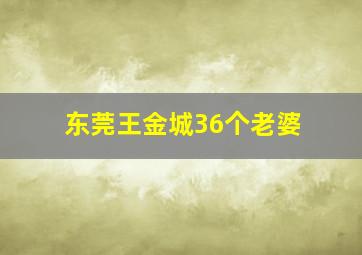 东莞王金城36个老婆